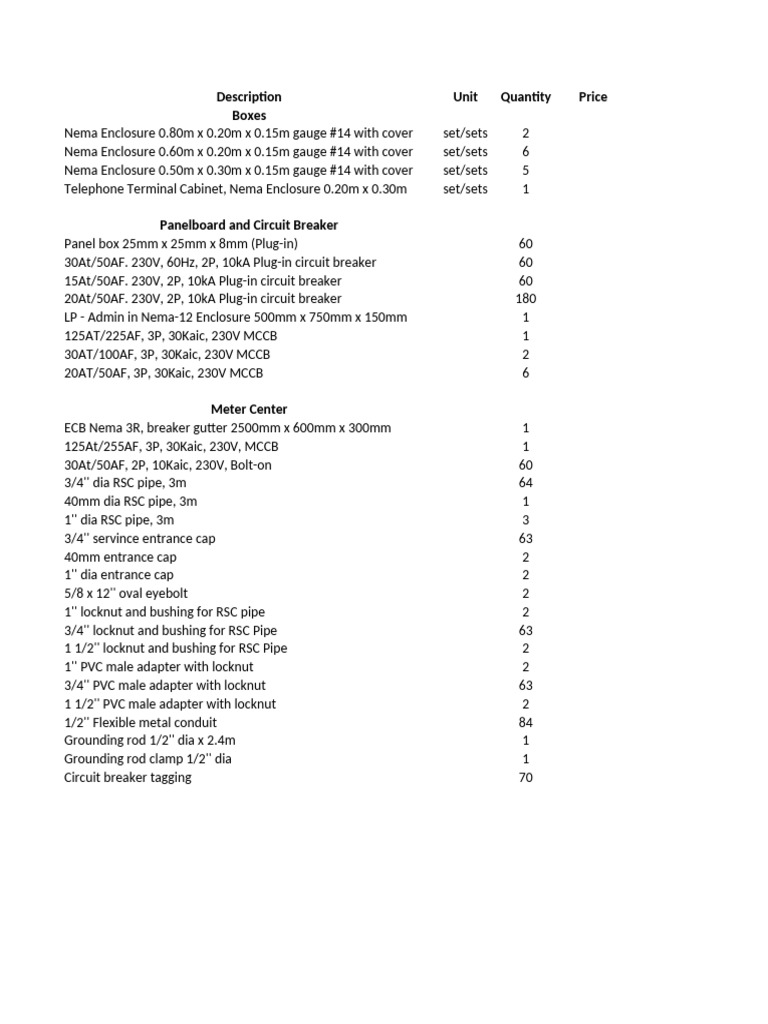 | Description | Unit | Quantity | Price |
|---|---|---|---|
| **Boxes** | | | |
| Nema Enclosure 0.80m x 0.20m x 0.15m gauge #14 with cover | set/sets | 2 | |
| Nema Enclosure 0.60m x 0.20m x 0.15m gauge #14 with cover | set/sets | 6 | |
| Nema Enclosure 0.50m x 0.30m x 0.15m gauge #14 with cover | set/sets | 5 | |
| Telephone Terminal Cabinet, Nema Enclosure 0.20m x 0.30m | set/sets | 1 | |
| | | | |
| **Panelboard and Circuit Breaker** | | | |
| Panel box 25mm x 25mm x 8mm (Plug-in) | | 60 | |
| 30At/50AF. 230V, 60Hz, 2P, 10kA Plug-in circuit breaker | | 60 | |
| 15At/50AF. 230V, 2P, 10kA Plug-in circuit breaker | | 60 | |
| 20At/50AF. 230V, 2P, 10kA Plug-in circuit breaker | | 180 | |
| LP - Admin in Nema-12 Enclosure 500mm x 750mm x 150mm | | 1 | |
| 125AT/225AF, 3P, 30Kaic, 230V MCCB | | 1 | |
| 30AT/100AF, 3P, 30Kaic, 230V MCCB | | 2 | |
| 20AT/50AF, 3P, 30Kaic, 230V MCCB | | 6 | |
| | | | |
| **Meter Center** | | | |
| ECB Nema 3R, breaker gutter 2500mm x 600mm x 300mm | | 1 | |
| 125At/255AF, 3P, 30Kaic, 230V, MCCB | | 1 | |
| 30At/50AF, 2P, 10Kaic, 230V, Bolt-on | | 60 | |
| 3/4'' dia RSC pipe, 3m | | 64 | |
| 40mm dia RSC pipe, 3m | | 1 | |
| 1'' dia RSC pipe, 3m | | 3 | |
| 3/4'' servince entrance cap | | 63 | |
| 40mm entrance cap | | 2 | |
| 1'' dia entrance cap | | 2 | |
| 5/8 x 12'' oval eyebolt | | 2 | |
| 1'' locknut and bushing for RSC pipe | | 2 | |
| 3/4'' locknut and bushing for RSC Pipe | | 63 | |
| 1 1/2'' locknut and bushing for RSC Pipe | | 2 | |
| 1'' PVC male adapter with locknut | | 2 | |
| 3/4'' PVC male adapter with locknut | | 63 | |
| 1 1/2'' PVC male adapter with locknut | | 2 | |
| 1/2'' Flexible metal conduit | | 84 | |
| Grounding rod 1/2'' dia x 2.4m | | 1 | |
| Grounding rod clamp 1/2'' dia | | 1 | |
| Circuit breaker tagging | | 70 | |